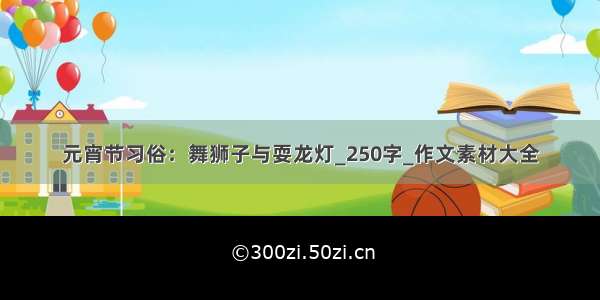 元宵节习俗：舞狮子与耍龙灯_250字_作文素材大全

©300zi.50zi.cn